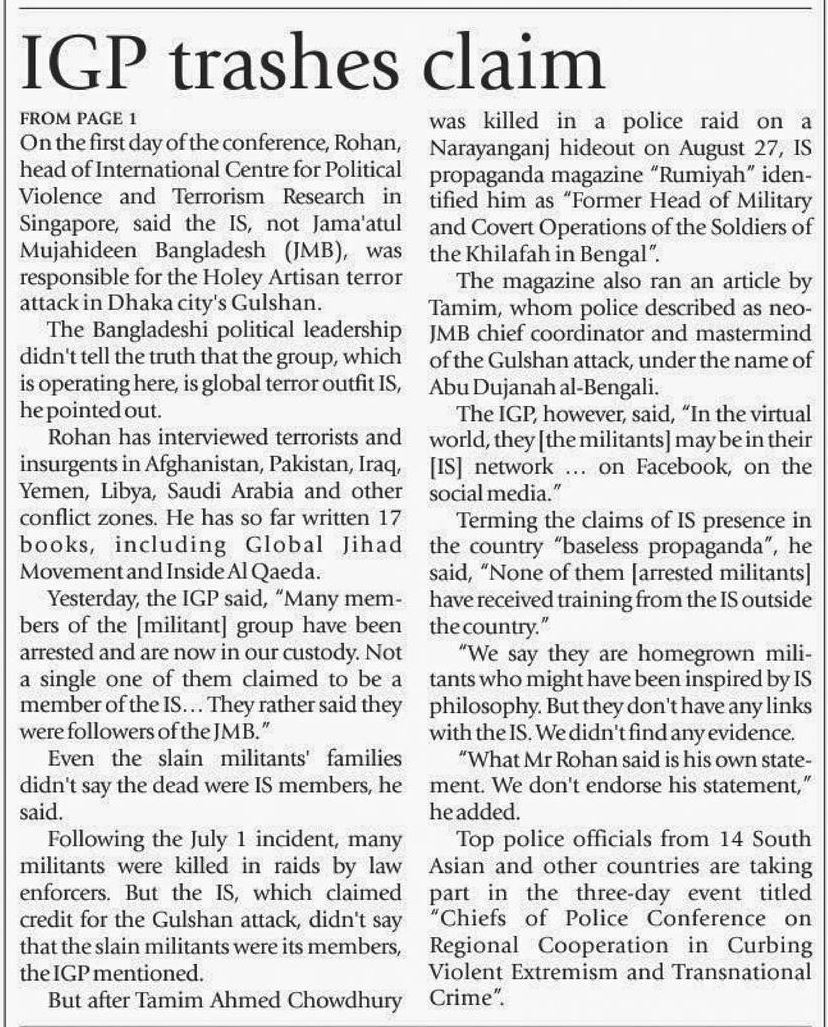 IGP trashes claim

FROM PAGE 1

On the first day of the conference, Rohan, head of International Centre for Political Violence and Terrorism Research in Singapore, said the IS, not Jama'atul Mujahideen Bangladesh (JMB), was responsible for the Holey Artisan terror attack in Dhaka city's Gulshan.

The Bangladeshi political leadership didn't tell the truth that the group, which is operating here, is global terror outfit IS, he pointed out.

Rohan has interviewed terrorists and insurgents in Afghanistan, Pakistan, Iraq, Yemen, Libya, Saudi Arabia and other conflict zones. He has so far written 17 books, including Global Jihad Movement and Inside Al Qaeda.

Yesterday, the IGP said, "Many members of the [militant] group have been arrested and are now in our custody. Not a single one of them claimed to be a member of the IS... They rather said they were followers of the JMB."

Even the slain militants' families didn't say the dead were IS members, he said.

Following the July 1 incident, many militants were killed in raids by law enforcers. But the IS, which claimed credit for the Gulshan attack, didn't say that the slain militants were its members, the IGP mentioned.

But after Tamim Ahmed Chowdhury was killed in a police raid on a Narayanganj hideout on August 27, IS propaganda magazine "Rumiyah" identified him as "Former Head of Military and Covert Operations of the Soldiers of the Khilafah in Bengal".

The magazine also ran an article by Tamim, whom police described as neo-JMB chief coordinator and mastermind of the Gulshan attack, under the name of Abu Dujanah al-Bengali.

The IGP, however, said, "In the virtual world, they [the militants] may be in their [IS] network ... on Facebook, on the social media."

Terming the claims of IS presence in the country "baseless propaganda", he said, "None of them [arrested militants] have received training from the IS outside the country."

"We say they are homegrown militants who might have been inspired by IS philosophy. But they don't have any links with the IS. We didn't find any evidence.

"What Mr Rohan said is his own statement. We don't endorse his statement," he added.

Top police officials from 14 South Asian and other countries are taking part in the three-day event titled "Chiefs of Police Conference on Regional Cooperation in Curbing Violent Extremism and Transnational Crime".